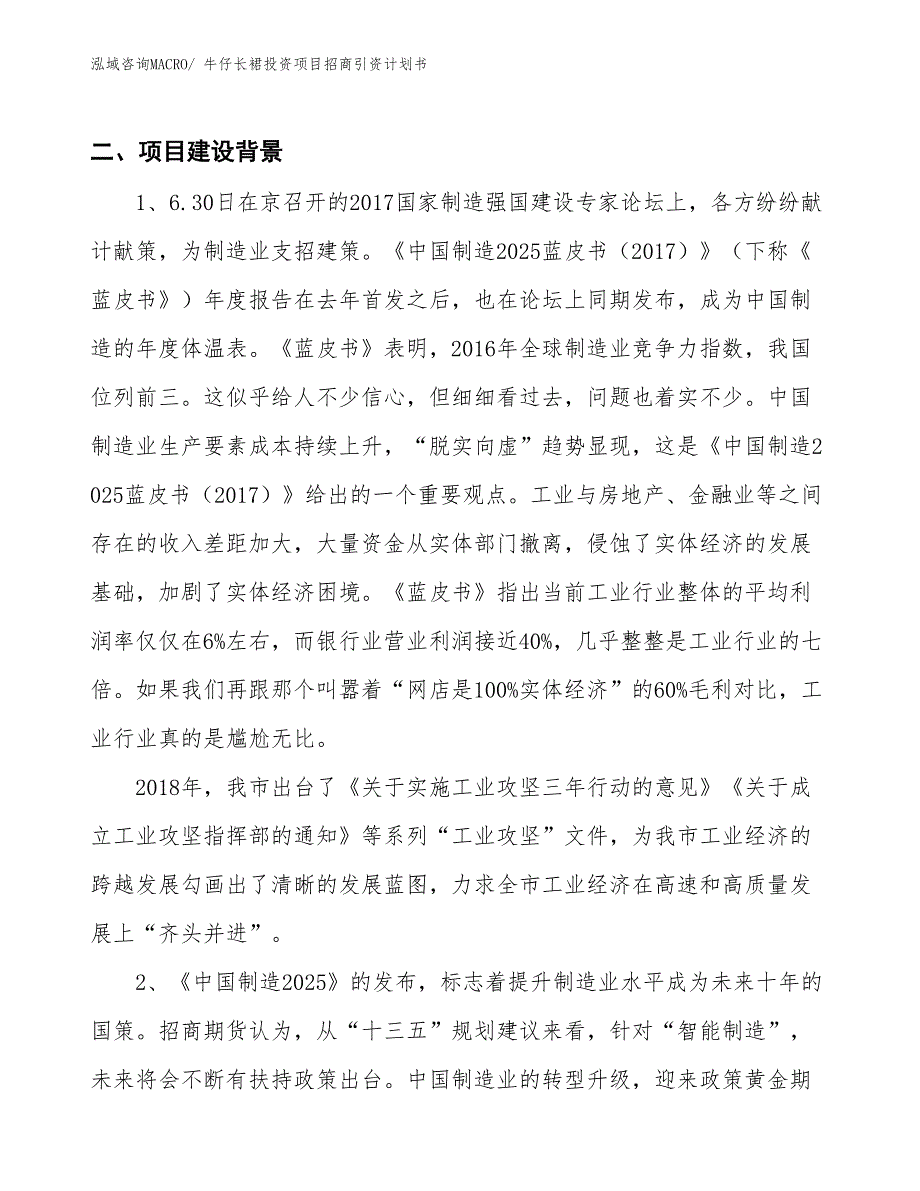 泓域咨询MACRO/ 牛仔长裙投资项目招商引资计划书

二、项目建设背景

1、6.30日在京召开的2017国家制造强国建设专家论坛上，各方纷纷献计献策，为制造业支招建策。《中国制造2025蓝皮书（2017）》（下称《蓝皮书》）年度报告在去年首发之后，也在论坛上同期发布，成为中国制造的年度体温表。《蓝皮书》表明，2016年全球制造业竞争力指数，我国位列前三。这似乎给人不少信心，但细细看过去，问题也着实不少。中国制造业生产要素成本持续上升，“脱实向虚”趋势显现，这是《中国制造2025蓝皮书（2017）》给出的一个重要观点。工业与房地产、金融业等之间存在的收入差距加大，大量资金从实体部门撤离，侵蚀了实体经济的发展基础，加剧了实体经济困境。《蓝皮书》指出当前工业行业整体的平均利润率仅仅在6%左右，而银行业营业利润接近40%，几乎整整是工业行业的七倍。如果我们再跟那个叫嚣着“网店是100%实体经济”的60%毛利对比，工业行业真的是尴尬无比。

2018年，我市出台了《关于实施工业攻坚三年行动的意见》《关于成立工业攻坚指挥部的通知》等系列“工业攻坚”文件，为我市工业经济的跨越发展勾画出了清晰的发展蓝图，力求全市工业经济在高速和高质量发展上“齐头并进”。

2、《中国制造2025》的发布，标志着提升制造业水平成为未来十年的国策。招商期货认为，从“十三五”规划建议来看，针对“智能制造”，未来将会不断有扶持政策出台。中国制造业的转型升级，迎来政策黄金期